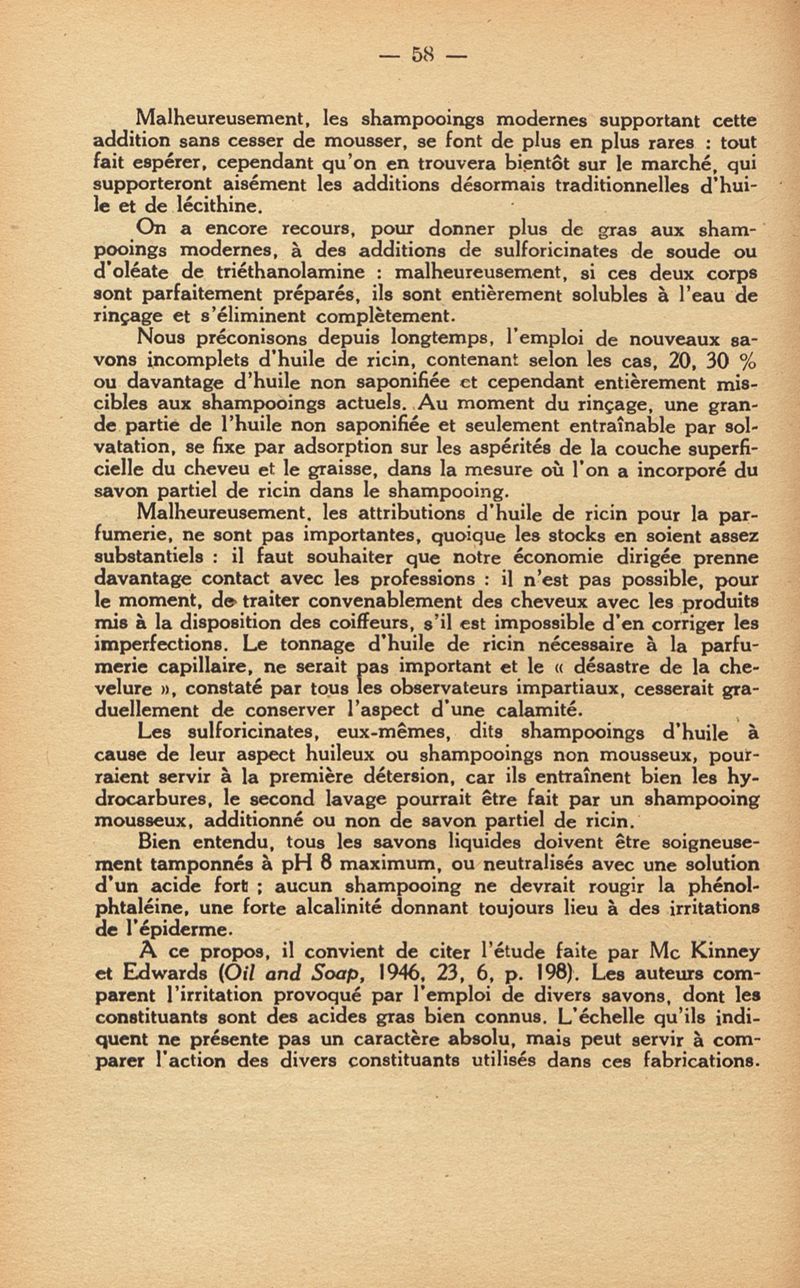 — 58 —

Malheureusement, les shampooings modernes supportant cette addition sans cesser de mousser, se font de plus en plus rares : tout fait espérer, cependant qu'on en trouvera bientôt sur le marché, qui supporteront aisément les additions désormais traditionnelles d'huile et de lécithine.

On a encore recours, pour donner plus de gras aux shampooings modernes, à des additions de sulforicinates de soude ou d'oléate de triéthanolamine : malheureusement, si ces deux corps sont parfaitement préparés, ils sont entièrement solubles à l'eau de rinçage et s'éliminent complètement.

Nous préconisons depuis longtemps, l'emploi de nouveaux savons incomplets d'huile de ricin, contenant selon les cas, 20, 30 % ou davantage d'huile non saponifiée et cependant entièrement miscibles aux shampooings actuels. Au moment du rinçage, une grande partie de l'huile non saponifiée et seulement entraînable par solvatation, se fixe par adsorption sur les aspérités de la couche superficielle du cheveu et le graisse, dans la mesure où l'on a incorporé du savon partiel de ricin dans le shampooing.

Malheureusement, les attributions d'huile de ricin pour la parfumerie, ne sont pas importantes, quoique les stocks en soient assez substantiels : il faut souhaiter que notre économie dirigée prenne davantage contact avec les professions : il n'est pas possible, pour le moment, de traiter convenablement des cheveux avec les produits mis à la disposition des coiffeurs, s'il est impossible d'en corriger les imperfections. Le tonnage d'huile de ricin nécessaire à la parfumerie capillaire, ne serait pas important et le « désastre de la chevelure », constaté par tous les observateurs impartiaux, cesserait graduellement de conserver l'aspect d'une calamité.

Les sulforicinates, eux-mêmes, dits shampooings d'huile à cause de leur aspect huileux ou shampooings non mousseux, pourraient servir à la première détersion, car ils entraînent bien les hydrocarbures, le second lavage pourrait être fait par un shampooing mousseux, additionné ou non de savon partiel de ricin.

Bien entendu, tous les savons liquides doivent être soigneusement tamponnés à pH 8 maximum, ou neutralisés avec une solution d'un acide fort ; aucun shampooing ne devrait rougir la phénolphtaléine, une forte alcalinité donnant toujours lieu à des irritations de l'épiderme.

A ce propos, il convient de citer l'étude faite par Mc Kinney et Edwards (Oil and Soap, 1946, 23, 6, p. 198). Les auteurs comparent l'irritation provoqué par l'emploi de divers savons, dont les constituants sont des acides gras bien connus. L'échelle qu'ils indiquent ne présente pas un caractère absolu, mais peut servir à comparer l'action des divers constituants utilisés dans ces fabrications.